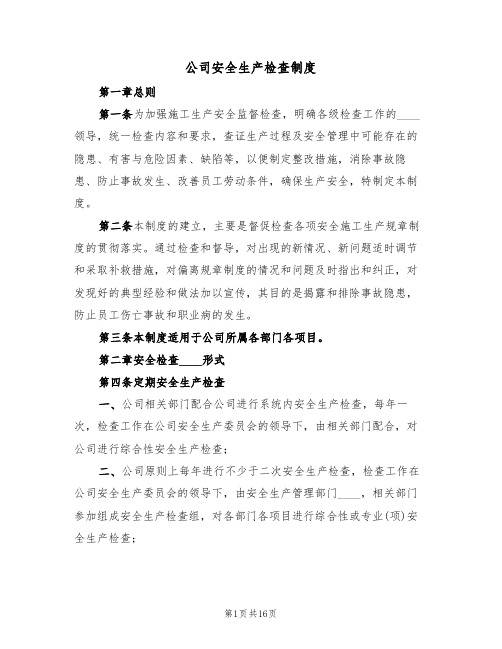 公司安全生产检查制度

第一章总则

第一条为加强施工生产安全监督检查，明确各级检查工作的____领导，统一检查内容和要求，查证生产过程及安全管理中可能存在的隐患、有害与危险因素、缺陷等，以便制定整改措施，消除事故隐患、防止事故发生、改善员工劳动条件，确保生产安全，特制定本制度。

第二条本制度的建立，主要是督促检查各项安全施工生产规章制度的贯彻落实。通过检查和督导，对出现的新情况、新问题适时调节和采取补救措施，对偏离规章制度的情况和问题及时指出和纠正，对发现好的典型经验和做法加以宣传，其目的是揭露和排除事故隐患，防止员工伤亡事故和职业病的发生。

第三条本制度适用于公司所属各部门各项目。

第二章安全检查____形式

第四条定期安全生产检查

一、公司相关部门配合公司进行系统内安全生产检查，每年一次，检查工作在公司安全生产委员会的领导下，由相关部门配合，对公司进行综合性安全生产检查；

二、公司原则上每年进行不少于二次安全生产检查，检查工作在公司安全生产委员会的领导下，由安全生产管理部门____，相关部门参加组成安全生产检查组，对各部门各项目进行综合性或专业(项)安全生产检查；

第1页共16页